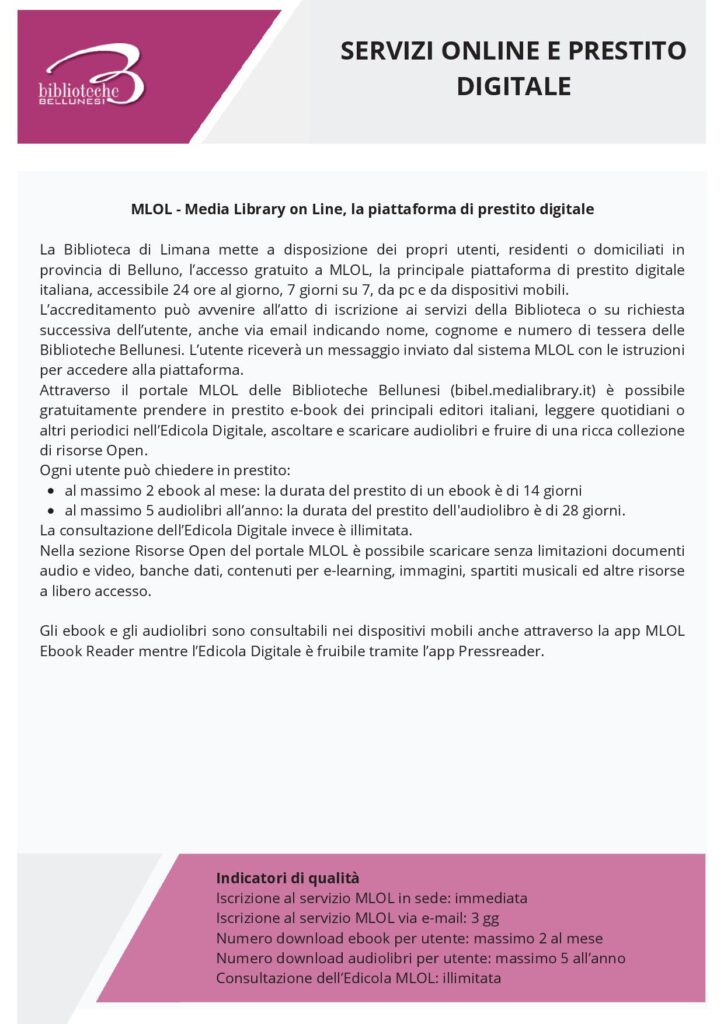 biblioteche
BELLUNESI

SERVIZI ONLINE E PRESTITO DIGITALE

MLOL - Media Library on Line, la piattaforma di prestito digitale

La Biblioteca di Limana mette a disposizione dei propri utenti, residenti o domiciliati in provincia di Belluno, l'accesso gratuito a MLOL, la principale piattaforma di prestito digitale italiana, accessibile 24 ore al giorno, 7 giorni su 7, da pc e da dispositivi mobili.
L'accreditamento può avvenire all'atto di iscrizione ai servizi della Biblioteca o su richiesta successiva dell'utente, anche via email indicando nome, cognome e numero di tessera delle Biblioteche Bellunesi. L'utente riceverà un messaggio inviato dal sistema MLOL con le istruzioni per accedere alla piattaforma.
Attraverso il portale MLOL delle Biblioteche Bellunesi (bibel.medialibrary.it) è possibile gratuitamente prendere in prestito e-book dei principali editori italiani, leggere quotidiani o altri periodici nell'Edicola Digitale, ascoltare e scaricare audiolibri e fruire di una ricca collezione di risorse Open.
Ogni utente può chiedere in prestito:
• al massimo 2 ebook al mese: la durata del prestito di un ebook è di 14 giorni
• al massimo 5 audiolibri all'anno: la durata del prestito dell'audiolibro è di 28 giorni.
La consultazione dell'Edicola Digitale invece è illimitata.
Nella sezione Risorse Open del portale MLOL è possibile scaricare senza limitazioni documenti audio e video, banche dati, contenuti per e-learning, immagini, spartiti musicali ed altre risorse a libero accesso.

Gli ebook e gli audiolibri sono consultabili nei dispositivi mobili anche attraverso la app MLOL Ebook Reader mentre l'Edicola Digitale è fruibile tramite l'app Pressreader.

Indicatori di qualità
Iscrizione al servizio MLOL in sede: immediata
Iscrizione al servizio MLOL via e-mail: 3 gg
Numero download ebook per utente: massimo 2 al mese
Numero download audiolibri per utente: massimo 5 all'anno
Consultazione dell'Edicola MLOL: illimitata